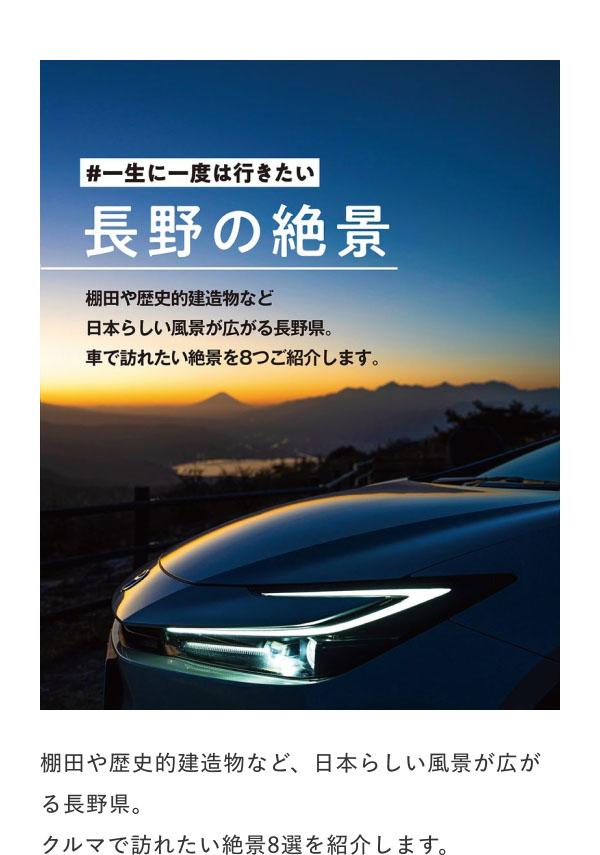 #一生に一度は行きたい
長野の絶景

棚田や歴史的建造物など
日本らしい風景が広がる長野県。
車で訪れたい絶景を8つご紹介します。

棚田や歴史的建造物など、日本らしい風景が広がる長野県。
クルマで訪れたい絶景8選を紹介します。